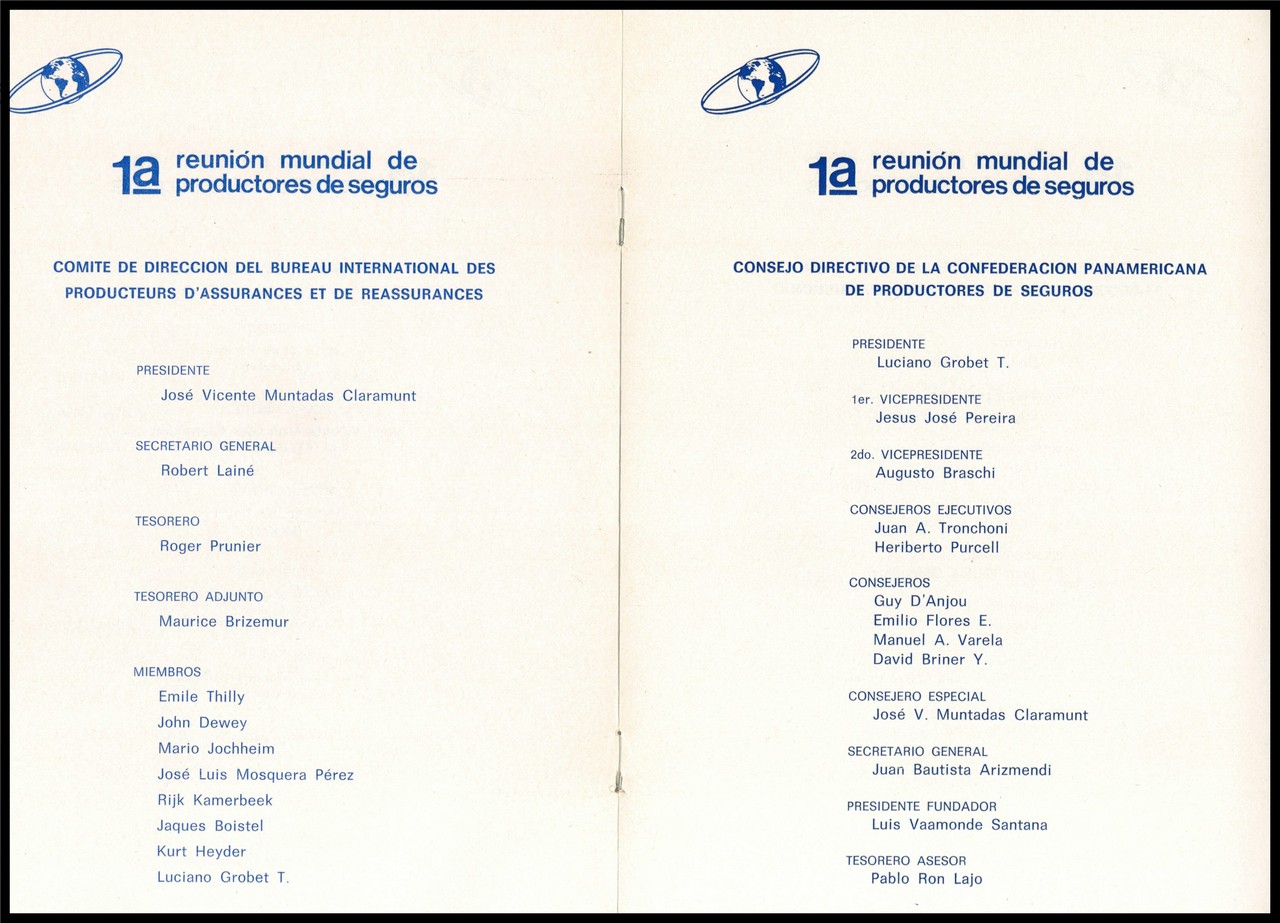 1a reunión mundial de productores de seguros

COMITE DE DIRECCION DEL BUREAU INTERNATIONAL DES PRODUCTEURS D'ASSURANCES ET DE REASSURANCES

PRESIDENTE
José Vicente Muntadas Claramunt

SECRETARIO GENERAL
Robert Lainé

TESORERO
Roger Prunier

TESORERO ADJUNTO
Maurice Brizemur

MIEMBROS
Emile Thilly
John Dewey
Mario Jochheim
José Luis Mosquera Pérez
Rijk Kamerbeek
Jaques Boistel
Kurt Heyder
Luciano Grobet T.

1a reunión mundial de productores de seguros

CONSEJO DIRECTIVO DE LA CONFEDERACION PANAMERICANA DE PRODUCTORES DE SEGUROS

PRESIDENTE
Luciano Grobet T.

1er. VICEPRESIDENTE
Jesus José Pereira

2do. VICEPRESIDENTE
Augusto Braschi

CONSEJEROS EJECUTIVOS
Juan A. Tronchoni
Heriberto Purcell

CONSEJEROS
Guy D'Anjou
Emilio Flores E.
Manuel A. Varela
David Briner Y.

CONSEJERO ESPECIAL
José V. Muntadas Claramunt

SECRETARIO GENERAL
Juan Bautista Arizmendi

PRESIDENTE FUNDADOR
Luis Vaamonde Santana

TESORERO ASESOR
Pablo Ron Lajo